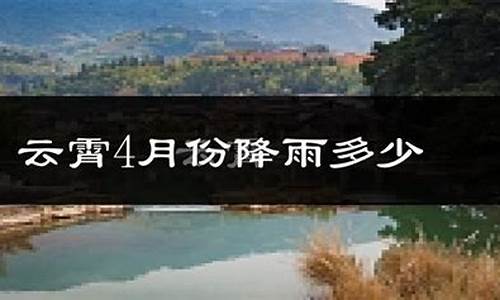 云霄4月份降雨多少